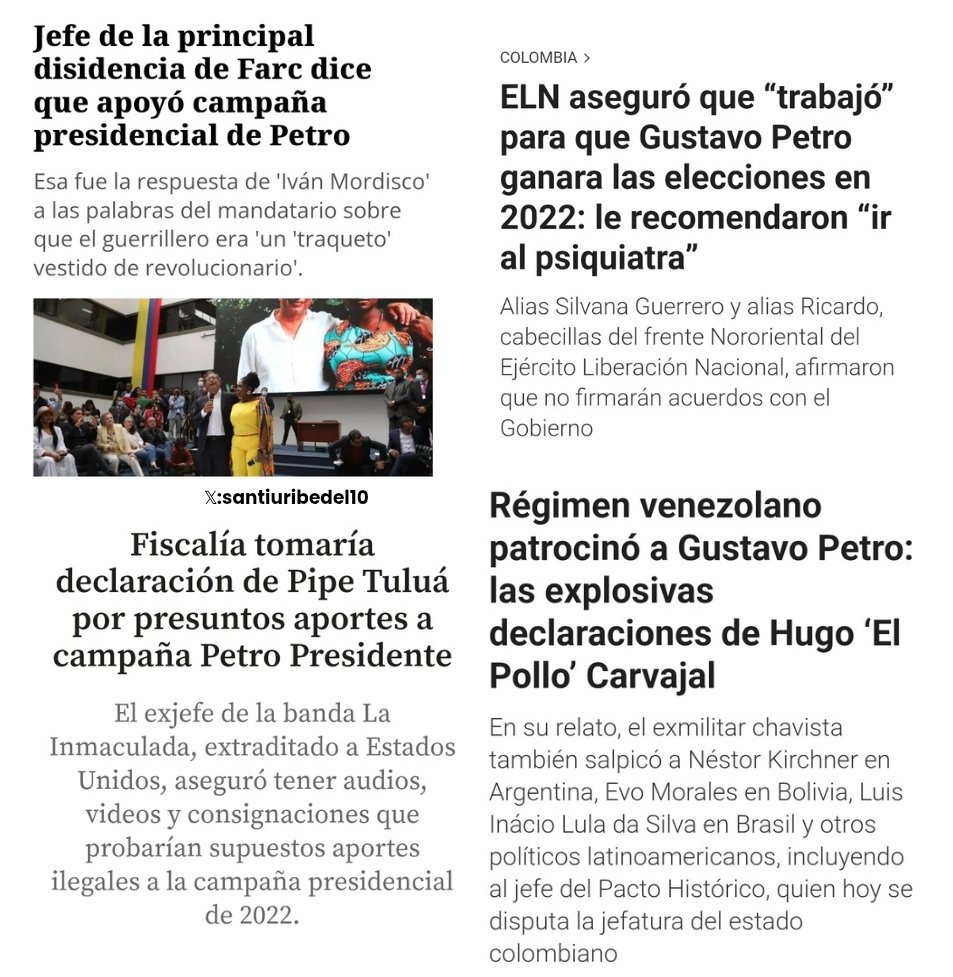 Jefe de la principal disidencia de Farc dice que apoyó campaña presidencial de Petro

Esa fue la respuesta de 'Iván Mordisco' a las palabras del mandatario sobre que el guerrillero era 'un 'traqueto' vestido de revolucionario'.

𝕏:santiuribedel10

Fiscalía tomaría declaración de Pipe Tuluá por presuntos aportes a campaña Petro Presidente

El exjefe de la banda La Inmaculada, extraditado a Estados Unidos, aseguró tener audios, videos y consignaciones que probarían supuestos aportes ilegales a la campaña presidencial de 2022.

COLOMBIA >

ELN aseguró que “trabajó” para que Gustavo Petro ganara las elecciones en 2022: le recomendaron “ir al psiquiatra”

Alias Silvana Guerrero y alias Ricardo, cabecillas del frente Nororiental del Ejército Liberación Nacional, afirmaron que no firmarán acuerdos con el Gobierno

Régimen venezolano patrocinó a Gustavo Petro: las explosivas declaraciones de Hugo ‘El Pollo’ Carvajal

En su relato, el exmilitar chavista también salpicó a Néstor Kirchner en Argentina, Evo Morales en Bolivia, Luis Inácio Lula da Silva en Brasil y otros políticos latinoamericanos, incluyendo al jefe del Pacto Histórico, quien hoy se disputa la jefatura del estado colombiano